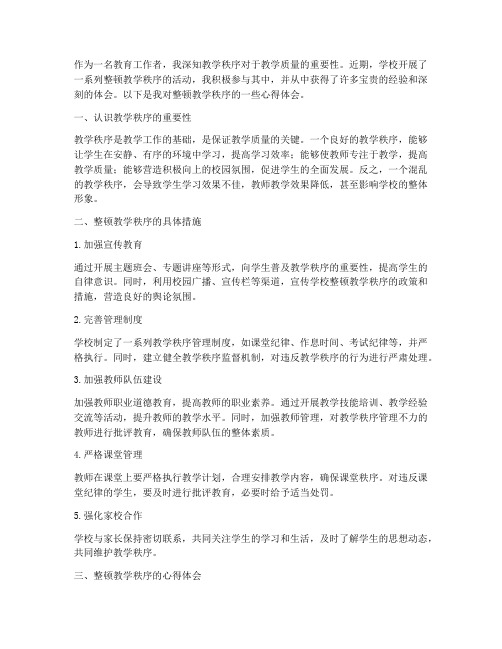 作为一名教育工作者，我深知教学秩序对于教学质量的重要性。近期，学校开展了一系列整顿教学秩序的活动，我积极参与其中，并从中获得了许多宝贵的经验和深刻的体会。以下是我对整顿教学秩序的一些心得体会。

一、认识教学秩序的重要性

教学秩序是教学工作的基础，是保证教学质量的关键。一个良好的教学秩序，能够让学生在安静、有序的环境中学习，提高学习效率；能够使教师专注于教学，提高教学质量；能够营造积极向上的校园氛围，促进学生的全面发展。反之，一个混乱的教学秩序，会导致学生学习效果不佳，教师教学效果降低，甚至影响学校的整体形象。

二、整顿教学秩序的具体措施

1. 加强宣传教育

通过开展主题班会、专题讲座等形式，向学生普及教学秩序的重要性，提高学生的自律意识。同时，利用校园广播、宣传栏等渠道，宣传学校整顿教学秩序的政策和措施，营造良好的舆论氛围。

2. 完善管理制度

学校制定了一系列教学秩序管理制度，如课堂纪律、作息时间、考试纪律等，并严格执行。同时，建立健全教学秩序监督机制，对违反教学秩序的行为进行严肃处理。

3. 加强教师队伍建设

加强教师职业道德教育，提高教师的职业素养。通过开展教学技能培训、教学经验交流等活动，提升教师的教学水平。同时，加强教师管理，对教学秩序管理不力的教师进行批评教育，确保教师队伍的整体素质。

4. 严格课堂管理

教师在课堂上要严格执行教学计划，合理安排教学内容，确保课堂秩序。对违反课堂纪律的学生，要及时进行批评教育，必要时给予适当处罚。

5. 强化家校合作

学校与家长保持密切联系，共同关注学生的学习和生活，及时了解学生的思想动态，共同维护教学秩序。

三、整顿教学秩序的心得体会